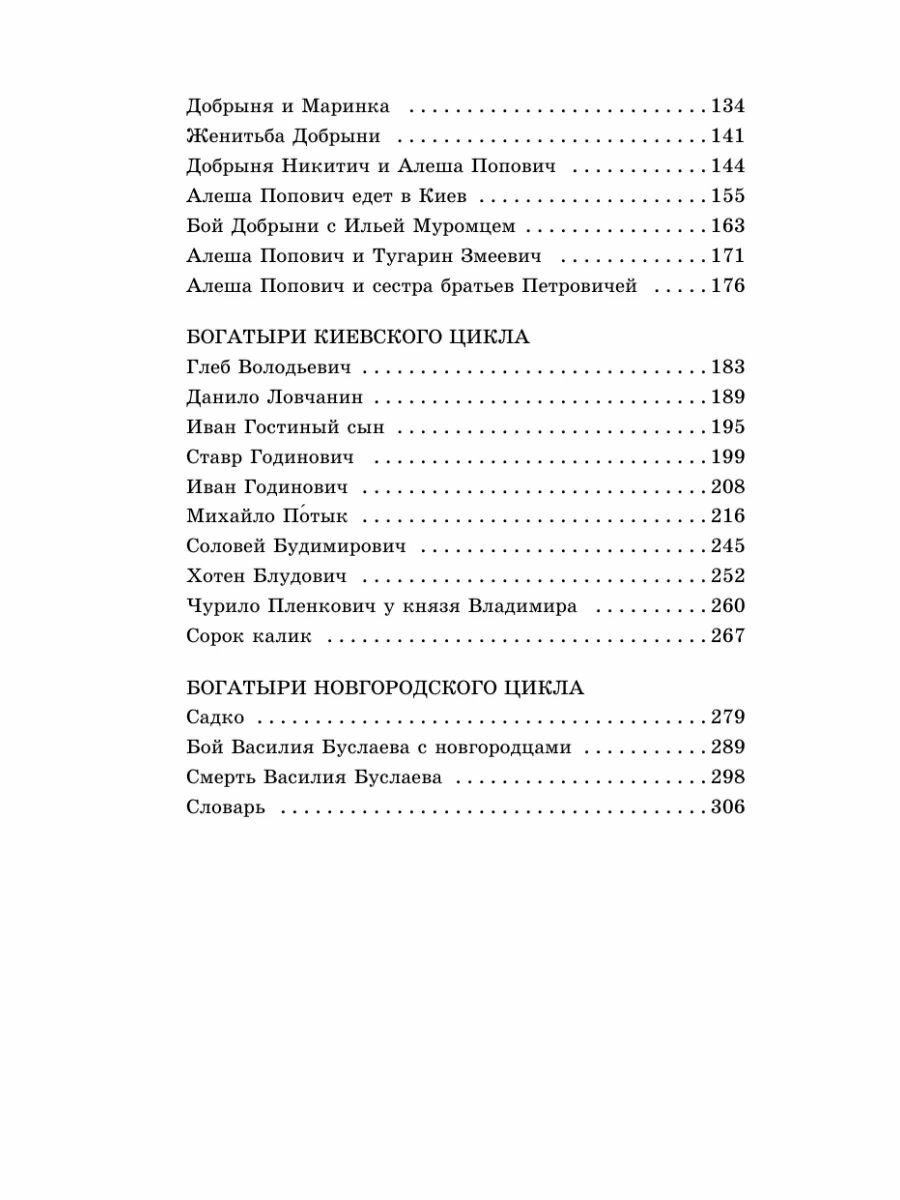 Добрыня и Маринка 134
Женитьба Добрыни 141
Добрыня Никитич и Алеша Попович 144
Алеша Попович едет в Киев 155
Бой Добрыни с Ильей Муромцем 163
Алеша Попович и Тугарин Змеевич 171
Алеша Попович и сестра братьев Петровичей 176

БОГАТЫРИ КИЕВСКОГО ЦИКЛА
Глеб Володьевич 183
Данило Ловчанин 189
Иван Гостиный сын 195
Ставр Годинович 199
Иван Годинович 208
Михайло По́тык 216
Соловей Будимирович 245
Хотен Блудович 252
Чурило Пленкович у князя Владимира 260
Сорок калик 267

БОГАТЫРИ НОВГОРОДСКОГО ЦИКЛА
Садко 279
Бой Василия Буслаева с новгородцами 289
Смерть Василия Буслаева 298
Словарь 306